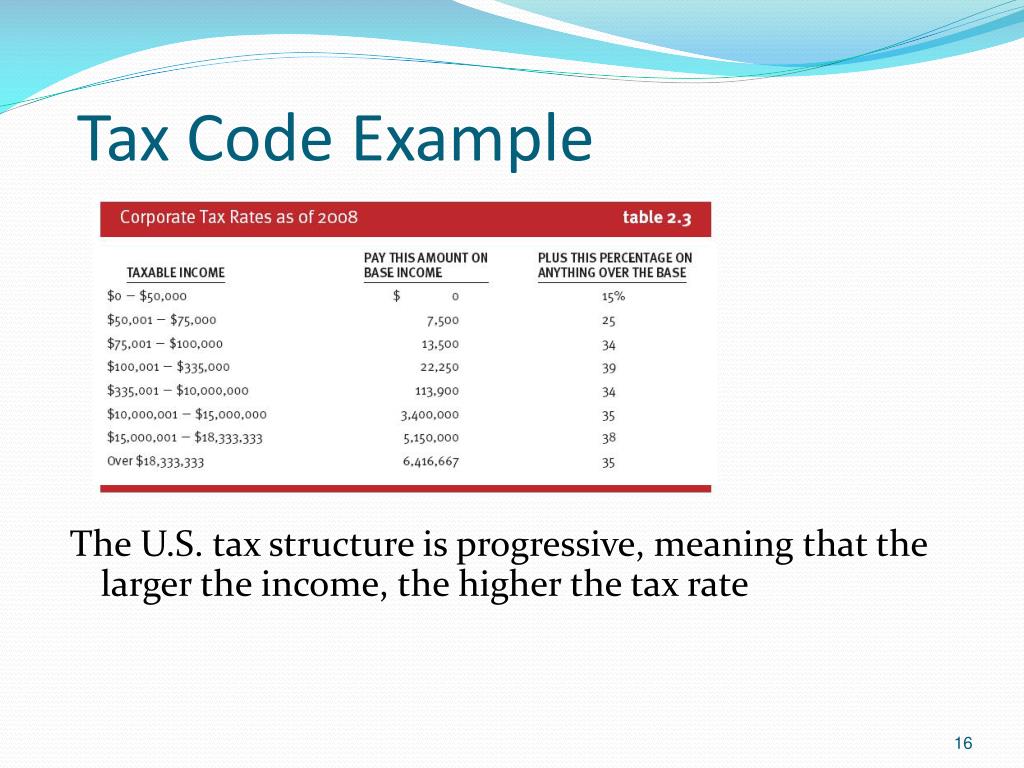 Tax Code Example

Corporate Tax Rates as of 2008 table 2.3

| TAXABLE INCOME | PAY THIS AMOUNT ON BASE INCOME | PLUS THIS PERCENTAGE ON ANYTHING OVER THE BASE |
|---|---|---|
| \$0 – \$50,000 | \$ 0 | 15% |
| \$50,001 – \$75,000 | 7,500 | 25 |
| \$75,001 – \$100,000 | 13,500 | 34 |
| \$100,001 – \$335,000 | 22,250 | 39 |
| \$335,001 – \$10,000,000 | 113,900 | 34 |
| \$10,000,001 – \$15,000,000 | 3,400,000 | 35 |
| \$15,000,001 – \$18,333,333 | 5,150,000 | 38 |
| Over \$18,333,333 | 6,416,667 | 35 |

The U.S. tax structure is progressive, meaning that the larger the income, the higher the tax rate

16